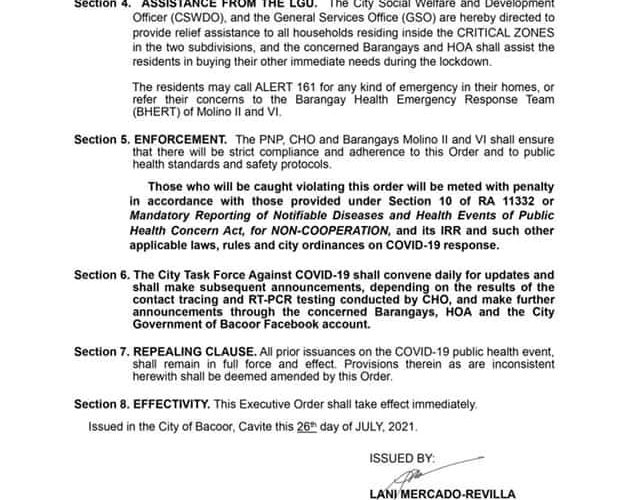 Section 4. ASSISTANCE FROM THE LGU. The City Social Welfare and Development Officer (CSWDO), and the General Services Office (GSO) are hereby directed to provide relief assistance to all households residing inside the CRITICAL ZONES in the two subdivisions, and the concerned Barangays and HOA shall assist the residents in buying their other immediate needs during the lockdown.

The residents may call ALERT 161 for any kind of emergency in their homes, or refer their concerns to the Barangay Health Emergency Response Team (BHERT) of Molino II and VI.

Section 5. ENFORCEMENT. The PNP, CHO and Barangays Molino II and VI shall ensure that there will be strict compliance and adherence to this Order and to public health standards and safety protocols.

Those who will be caught violating this order will be meted with penalty in accordance with those provided under Section 10 of RA 11332 or Mandatory Reporting of Notifiable Diseases and Health Events of Public Health Concern Act, for NON-COOPERATION, and its IRR and such other applicable laws, rules and city ordinances on COVID-19 response.

Section 6. The City Task Force Against COVID-19 shall convene daily for updates and shall make subsequent announcements, depending on the results of the contact tracing and RT-PCR testing conducted by CHO, and make further announcements through the concerned Barangays, HOA and the City Government of Bacoor Facebook account.

Section 7. REPEALING CLAUSE. All prior issuances on the COVID-19 public health event, shall remain in full force and effect. Provisions therein as are inconsistent herewith shall be deemed amended by this Order.

Section 8. EFFECTIVITY. This Executive Order shall take effect immediately.

Issued in the City of Bacoor, Cavite this 26th day of JULY, 2021.

ISSUED BY:

LANI MERCADO-REVILLA